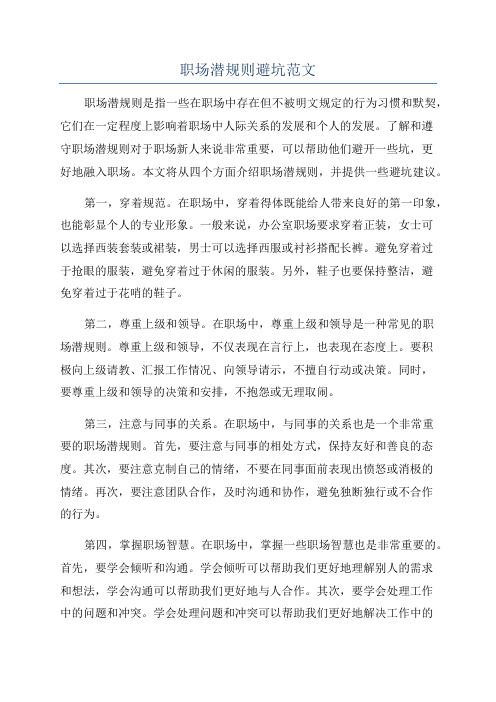 职场潜规则避坑范文

职场潜规则是指一些在职场中存在但不被明文规定的行为习惯和默契，它们在一定程度上影响着职场中人际关系的发展和个人的发展。了解和遵守职场潜规则对于职场新人来说非常重要，可以帮助他们避开一些坑，更好地融入职场。本文将从四个方面介绍职场潜规则，并提供一些避坑建议。

第一，穿着规范。在职场中，穿着得体既能给人带来良好的第一印象，也能彰显个人的专业形象。一般来说，办公室职场要求穿着正装，女士可以选择西装套装或裙装，男士可以选择西服或衬衫搭配长裤。避免穿着过于抢眼的服装，避免穿着过于休闲的服装。另外，鞋子也要保持整洁，避免穿着过于花哨的鞋子。

第二，尊重上级和领导。在职场中，尊重上级和领导是一种常见的职场潜规则。尊重上级和领导，不仅表现在言行上，也表现在态度上。要积极向上级请教、汇报工作情况、向领导请示，不擅自行动或决策。同时，要尊重上级和领导的决策和安排，不抱怨或无理取闹。

第三，注意与同事的关系。在职场中，与同事的关系也是一个非常重要的职场潜规则。首先，要注意与同事的相处方式，保持友好和善良的态度。其次，要注意克制自己的情绪，不要在同事面前表现出愤怒或消极的情绪。再次，要注意团队合作，及时沟通和协作，避免独断独行或不合作的行为。

第四，掌握职场智慧。在职场中，掌握一些职场智慧也是非常重要的。首先，要学会倾听和沟通。学会倾听可以帮助我们更好地理解别人的需求和想法，学会沟通可以帮助我们更好地与人合作。其次，要学会处理工作中的问题和冲突。学会处理问题和冲突可以帮助我们更好地解决工作中的